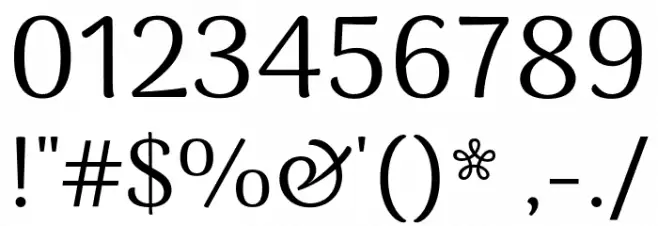 0123456789
!"#$%&'()* ,-./